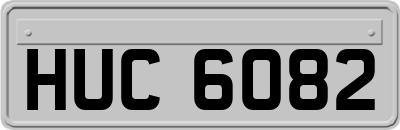 HUC 6082